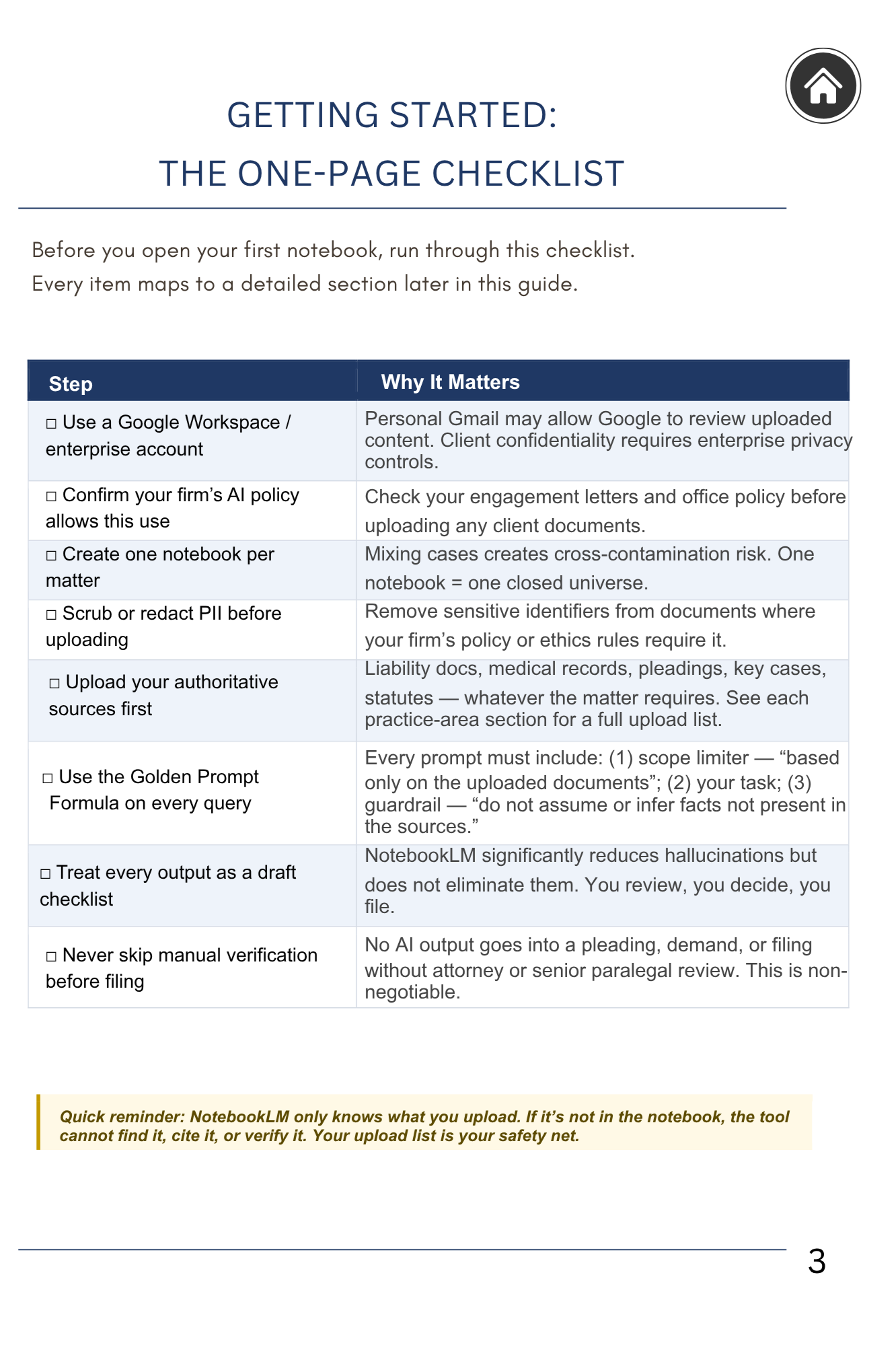 GETTING STARTED:
THE ONE-PAGE CHECKLIST

Before you open your first notebook, run through this checklist. Every item maps to a detailed section later in this guide.

| Step | Why It Matters |
|---|---|
| ☐ Use a Google Workspace / enterprise account | Personal Gmail may allow Google to review uploaded content. Client confidentiality requires enterprise privacy controls. |
| ☐ Confirm your firm's AI policy allows this use | Check your engagement letters and office policy before uploading any client documents. |
| ☐ Create one notebook per matter | Mixing cases creates cross-contamination risk. One notebook = one closed universe. |
| ☐ Scrub or redact PII before uploading | Remove sensitive identifiers from documents where your firm's policy or ethics rules require it. |
| ☐ Upload your authoritative sources first | Liability docs, medical records, pleadings, key cases, statutes — whatever the matter requires. See each practice-area section for a full upload list. |
| ☐ Use the Golden Prompt Formula on every query | Every prompt must include: (1) scope limiter — "based only on the uploaded documents"; (2) your task; (3) guardrail — "do not assume or infer facts not present in the sources." |
| ☐ Treat every output as a draft checklist | NotebookLM significantly reduces hallucinations but does not eliminate them. You review, you decide, you file. |
| ☐ Never skip manual verification before filing | No AI output goes into a pleading, demand, or filing without attorney or senior paralegal review. This is non-negotiable. |

Quick reminder: NotebookLM only knows what you upload. If it's not in the notebook, the tool cannot find it, cite it, or verify it. Your upload list is your safety net.

3